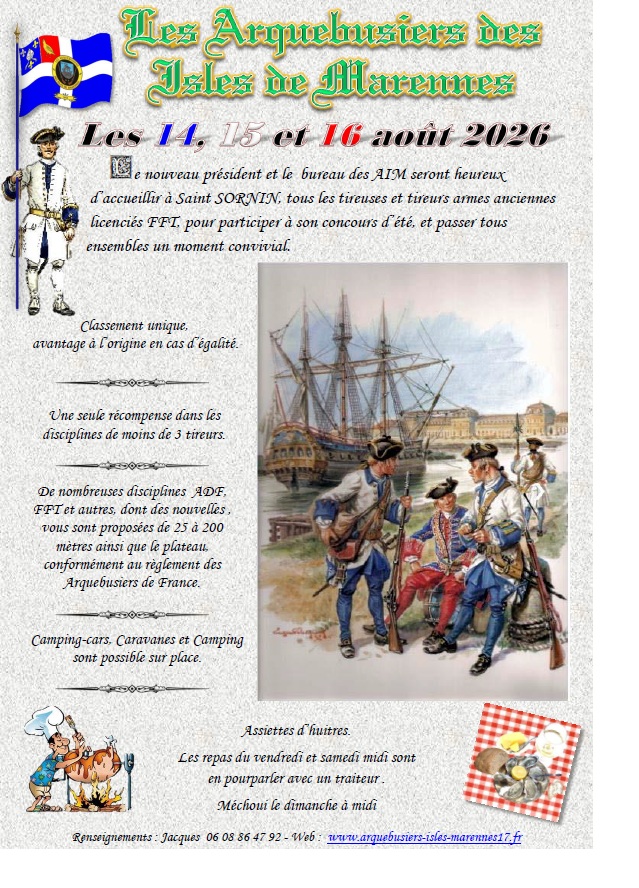 Les Arquebusiers des Isles de Marennes

Les 14, 15 et 16 août 2026

Le nouveau président et le bureau des AIM seront heureux d'accueillir à Saint SORNIN, tous les tireuses et tireurs armes anciennes licenciés FFT, pour participer à son concours d'été, et passer tous ensembles un moment convivial.

Classement unique, avantage à l'origine en cas d'égalité.

Une seule récompense dans les disciplines de moins de 3 tireurs.

De nombreuses disciplines ADF, FFT et autres, dont des nouvelles , vous sont proposées de 25 à 200 mètres ainsi que le plateau, conformément au règlement des Arquebusiers de France.

Camping-cars. Caravanes et Camping sont possible sur place.

Assiettes d'huitres.

Les repas du vendredi et samedi midi sont en pourparler avec un traiteur .

Méchoui le dimanche à midi

Renseignements : Jacques 06 08 86 47 92 - Web : www.arquebusiers-isles-marennes17.fr